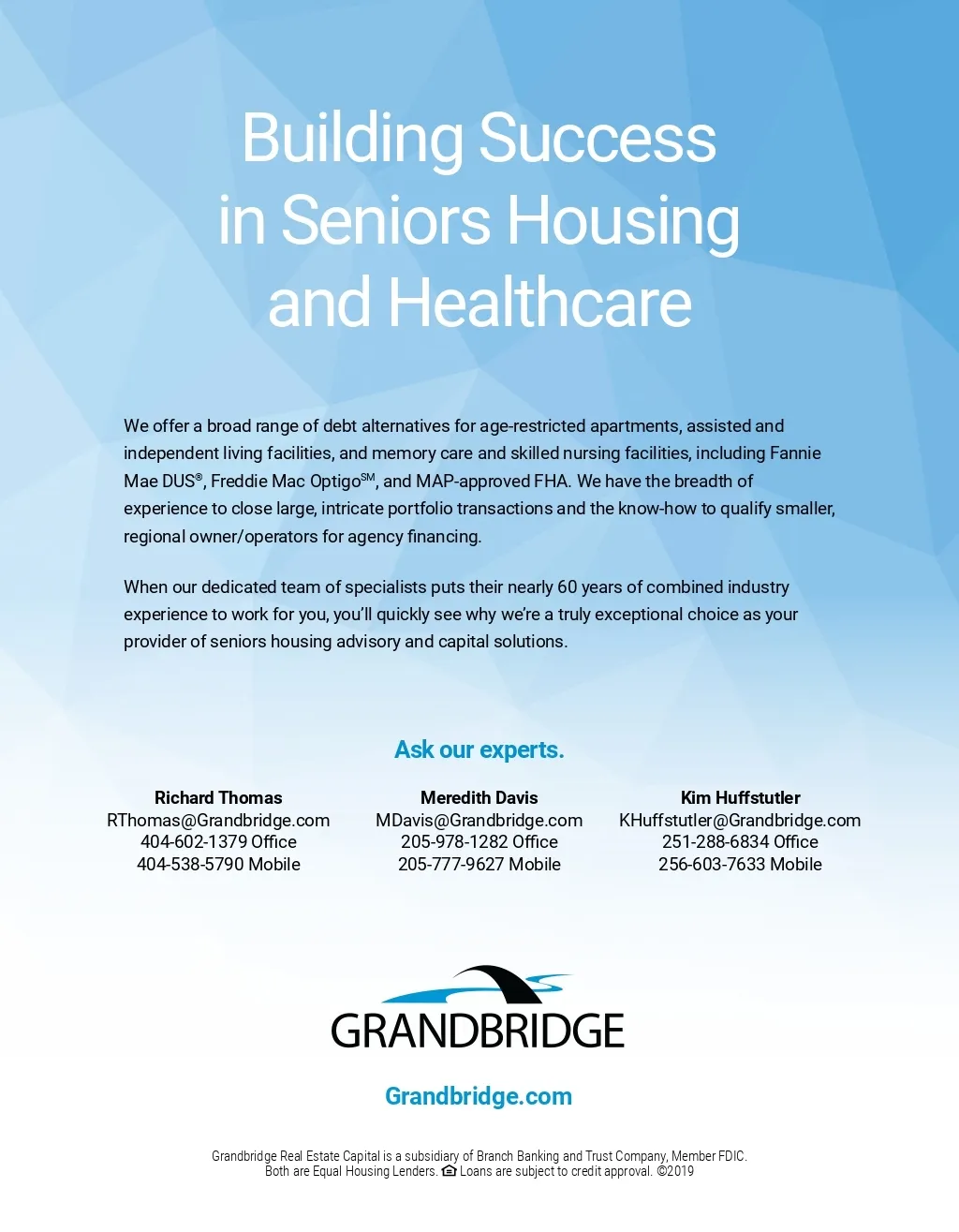 Building Success in Seniors Housing and Healthcare

We offer a broad range of debt alternatives for age-restricted apartments, assisted and independent living facilities, and memory care and skilled nursing facilities, including Fannie Mae DUS®, Freddie Mac Optigo℠, and MAP-approved FHA. We have the breadth of experience to close large, intricate portfolio transactions and the know-how to qualify smaller, regional owner/operators for agency financing.

When our dedicated team of specialists puts their nearly 60 years of combined industry experience to work for you, you'll quickly see why we're a truly exceptional choice as your provider of seniors housing advisory and capital solutions.

Ask our experts.

Richard Thomas
RThomas@Grandbridge.com
404-602-1379 Office
404-538-5790 Mobile

Meredith Davis
MDavis@Grandbridge.com
205-978-1282 Office
205-777-9627 Mobile

Kim Huffstutler
KHuffstutler@Grandbridge.com
251-288-6834 Office
256-603-7633 Mobile

GRANDBRIDGE

Grandbridge.com

Grandbridge Real Estate Capital is a subsidiary of Branch Banking and Trust Company, Member FDIC. Both are Equal Housing Lenders. Loans are subject to credit approval. ©2019